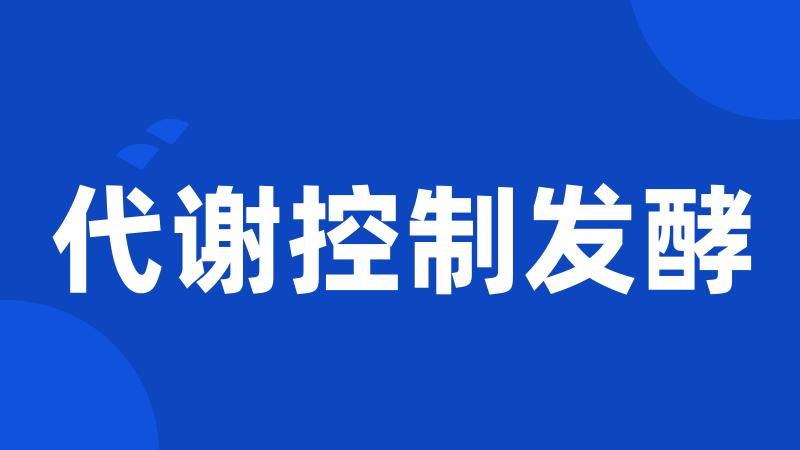 代谢控制发酵